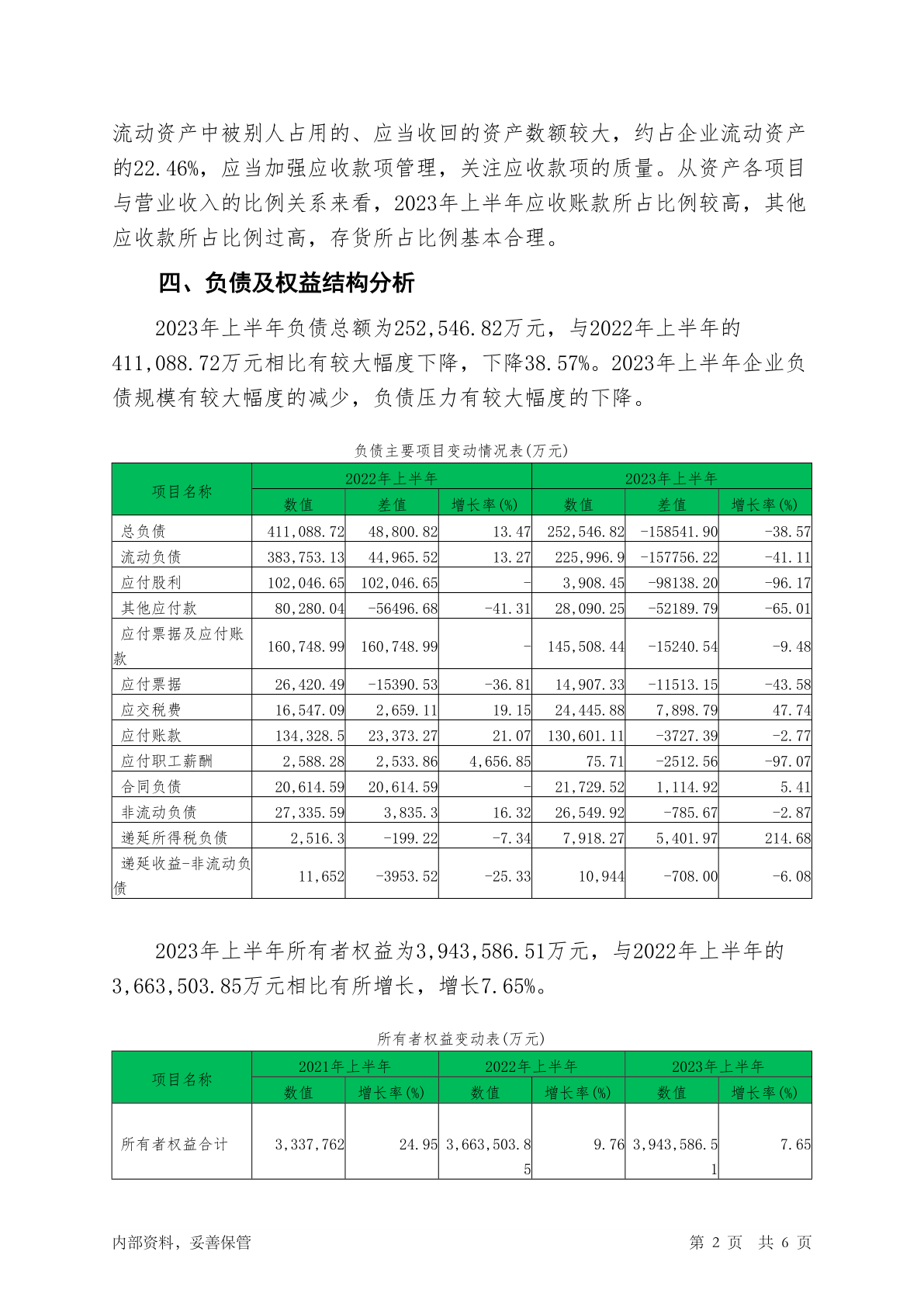 流动资产中被别人占用的、应当收回的资产数额较大，约占企业流动资产的22.46%，应当加强应收款项管理，关注应收款项的质量。从资产各项目与营业收入的比例关系来看，2023年上半年应收账款所占比例较高，其他应收款所占比例过高，存货所占比例基本合理。

四、负债及权益结构分析

2023年上半年负债总额为252,546.82万元，与2022年上半年的411,088.72万元相比有较大幅度下降，下降38.57%。2023年上半年企业负债规模有较大幅度的减少，负债压力有较大幅度的下降。

负债主要项目变动情况表(万元)

| 项目名称 | 2022年上半年 | | | 2023年上半年 | | |
|---|---|---|---|---|---|---|
| | 数值 | 差值 | 增长率(%) | 数值 | 差值 | 增长率(%) |
| 总负债 | 411,088.72 | 48,800.82 | 13.47 | 252,546.82 | -158541.90 | -38.57 |
| 流动负债 | 383,753.13 | 44,965.52 | 13.27 | 225,996.9 | -157756.22 | -41.11 |
| 应付股利 | 102,046.65 | 102,046.65 | - | 3,908.45 | -98138.20 | -96.17 |
| 其他应付款 | 80,280.04 | -56496.68 | -41.31 | 28,090.25 | -52189.79 | -65.01 |
| 应付票据及应付账款 | 160,748.99 | 160,748.99 | - | 145,508.44 | -15240.54 | -9.48 |
| 应付票据 | 26,420.49 | -15390.53 | -36.81 | 14,907.33 | -11513.15 | -43.58 |
| 应交税费 | 16,547.09 | 2,659.11 | 19.15 | 24,445.88 | 7,898.79 | 47.74 |
| 应付账款 | 134,328.5 | 23,373.27 | 21.07 | 130,601.11 | -3727.39 | -2.77 |
| 应付职工薪酬 | 2,588.28 | 2,533.86 | 4,656.85 | 75.71 | -2512.56 | -97.07 |
| 合同负债 | 20,614.59 | 20,614.59 | - | 21,729.52 | 1,114.92 | 5.41 |
| 非流动负债 | 27,335.59 | 3,835.3 | 16.32 | 26,549.92 | -785.67 | -2.87 |
| 递延所得税负债 | 2,516.3 | -199.22 | -7.34 | 7,918.27 | 5,401.97 | 214.68 |
| 递延收益-非流动负债 | 11,652 | -3953.52 | -25.33 | 10,944 | -708.00 | -6.08 |

2023年上半年所有者权益为3,943,586.51万元，与2022年上半年的3,663,503.85万元相比有所增长，增长7.65%。

所有者权益变动表(万元)

| 项目名称 | 2021年上半年 | | 2022年上半年 | | 2023年上半年 | |
|---|---|---|---|---|---|---|
| | 数值 | 增长率(%) | 数值 | 增长率(%) | 数值 | 增长率(%) |
| 所有者权益合计 | 3,337,762 | 24.95 | 3,663,503.85 | 9.76 | 3,943,586.51 | 7.65 |

内部资料，妥善保管　　第 2 页　共 6 页